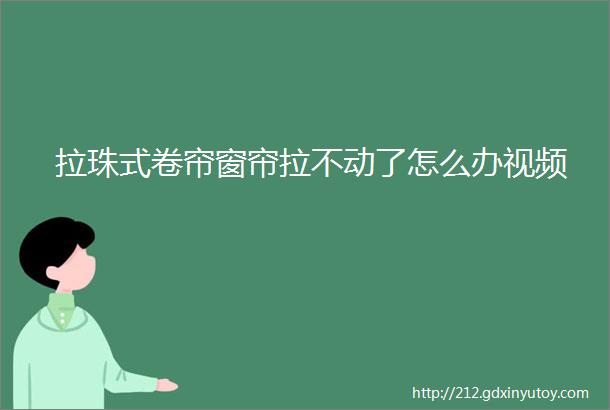 拉珠式卷帘窗帘拉不动了怎么办视频

http://212.gdxinyutoy.com